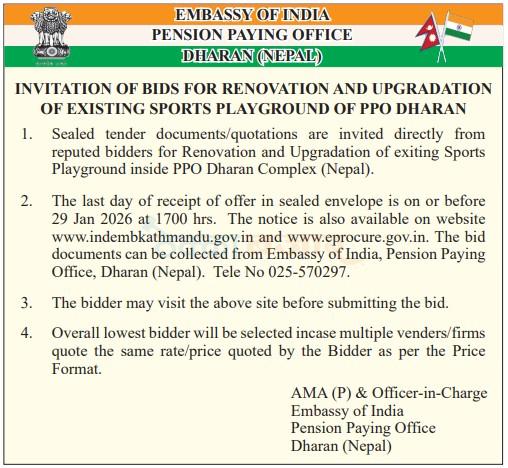 EMBASSY OF INDIA
PENSION PAYING OFFICE
DHARAN (NEPAL)

INVITATION OF BIDS FOR RENOVATION AND UPGRADATION OF EXISTING SPORTS PLAYGROUND OF PPO DHARAN

1. Sealed tender documents/quotations are invited directly from reputed bidders for Renovation and Upgradation of exiting Sports Playground inside PPO Dharan Complex (Nepal).

2. The last day of receipt of offer in sealed envelope is on or before 29 Jan 2026 at 1700 hrs. The notice is also available on website www.indembkathmandu.gov.in and www.eprocure.gov.in. The bid documents can be collected from Embassy of India, Pension Paying Office, Dharan (Nepal). Tele No 025-570297.

3. The bidder may visit the above site before submitting the bid.

4. Overall lowest bidder will be selected incase multiple venders/firms quote the same rate/price quoted by the Bidder as per the Price Format.

AMA (P) & Officer-in-Charge
Embassy of India
Pension Paying Office
Dharan (Nepal)